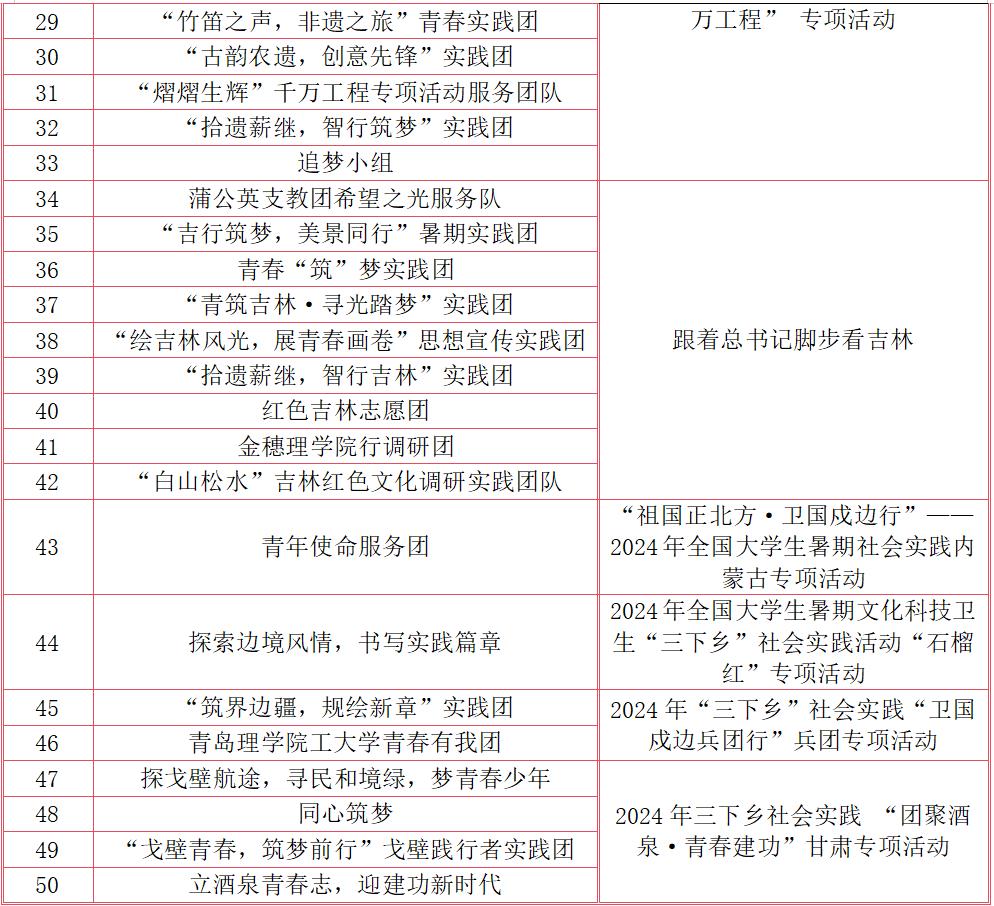 | 29 | “竹笛之声，非遗之旅”青春实践团 | 万工程” 专项活动 |
|---|---|---|
| 30 | “古韵农遗，创意先锋”实践团 | |
| 31 | “熠熠生辉”千万工程专项活动服务团队 | |
| 32 | “拾遗薪继，智行筑梦”实践团 | |
| 33 | 追梦小组 | |
| 34 | 蒲公英支教团希望之光服务队 | 跟着总书记脚步看吉林 |
| 35 | “吉行筑梦，美景同行”暑期实践团 | |
| 36 | 青春“筑”梦实践团 | |
| 37 | “青筑吉林·寻光踏梦”实践团 | |
| 38 | “绘吉林风光，展青春画卷”思想宣传实践团 | |
| 39 | “拾遗薪继，智行吉林”实践团 | |
| 40 | 红色吉林志愿团 | |
| 41 | 金穗理学院行调研团 | |
| 42 | “白山松水”吉林红色文化调研实践团队 | |
| 43 | 青年使命服务团 | “祖国正北方·卫国戍边行”——2024年全国大学生暑期社会实践内蒙古专项活动 |
| 44 | 探索边境风情，书写实践篇章 | 2024年全国大学生暑期文化科技卫生“三下乡”社会实践活动“石榴红”专项活动 |
| 45 | “筑界边疆，规绘新章”实践团 | 2024年“三下乡”社会实践“卫国戍边兵团行”兵团专项活动 |
| 46 | 青岛理学院工大学青春有我团 | |
| 47 | 探戈壁航途，寻民和境绿，梦青春少年 | 2024年三下乡社会实践 “团聚酒泉·青春建功”甘肃专项活动 |
| 48 | 同心筑梦 | |
| 49 | “戈壁青春，筑梦前行”戈壁践行者实践团 | |
| 50 | 立酒泉青春志，迎建功新时代 | |